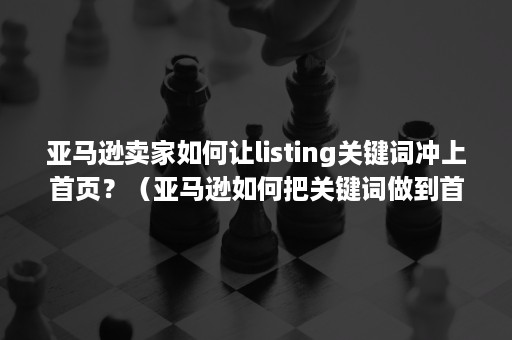 亚马逊卖家如何让listing关键词冲上首页？（亚马逊如何把关键词做到首